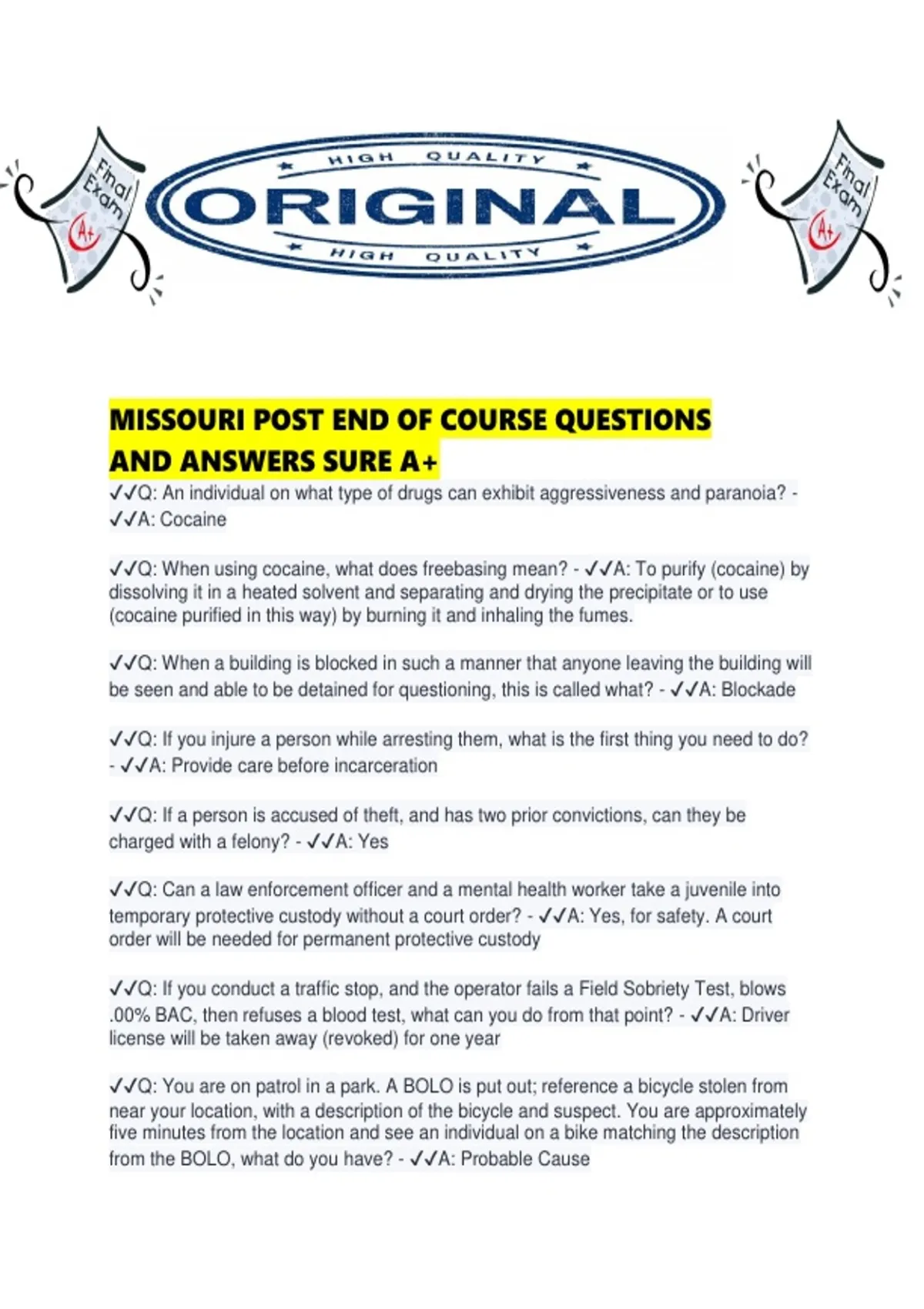 Final Exam A+

HIGH QUALITY
ORIGINAL
HIGH QUALITY

Final Exam A+

MISSOURI POST END OF COURSE QUESTIONS AND ANSWERS SURE A+

✓✓Q: An individual on what type of drugs can exhibit aggressiveness and paranoia? - ✓✓A: Cocaine

✓✓Q: When using cocaine, what does freebasing mean? - ✓✓A: To purify (cocaine) by dissolving it in a heated solvent and separating and drying the precipitate or to use (cocaine purified in this way) by burning it and inhaling the fumes.

✓✓Q: When a building is blocked in such a manner that anyone leaving the building will be seen and able to be detained for questioning, this is called what? - ✓✓A: Blockade

✓✓Q: If you injure a person while arresting them, what is the first thing you need to do? - ✓✓A: Provide care before incarceration

✓✓Q: If a person is accused of theft, and has two prior convictions, can they be charged with a felony? - ✓✓A: Yes

✓✓Q: Can a law enforcement officer and a mental health worker take a juvenile into temporary protective custody without a court order? - ✓✓A: Yes, for safety. A court order will be needed for permanent protective custody

✓✓Q: If you conduct a traffic stop, and the operator fails a Field Sobriety Test, blows .00% BAC, then refuses a blood test, what can you do from that point? - ✓✓A: Driver license will be taken away (revoked) for one year

✓✓Q: You are on patrol in a park. A BOLO is put out; reference a bicycle stolen from near your location, with a description of the bicycle and suspect. You are approximately five minutes from the location and see an individual on a bike matching the description from the BOLO, what do you have? - ✓✓A: Probable Cause